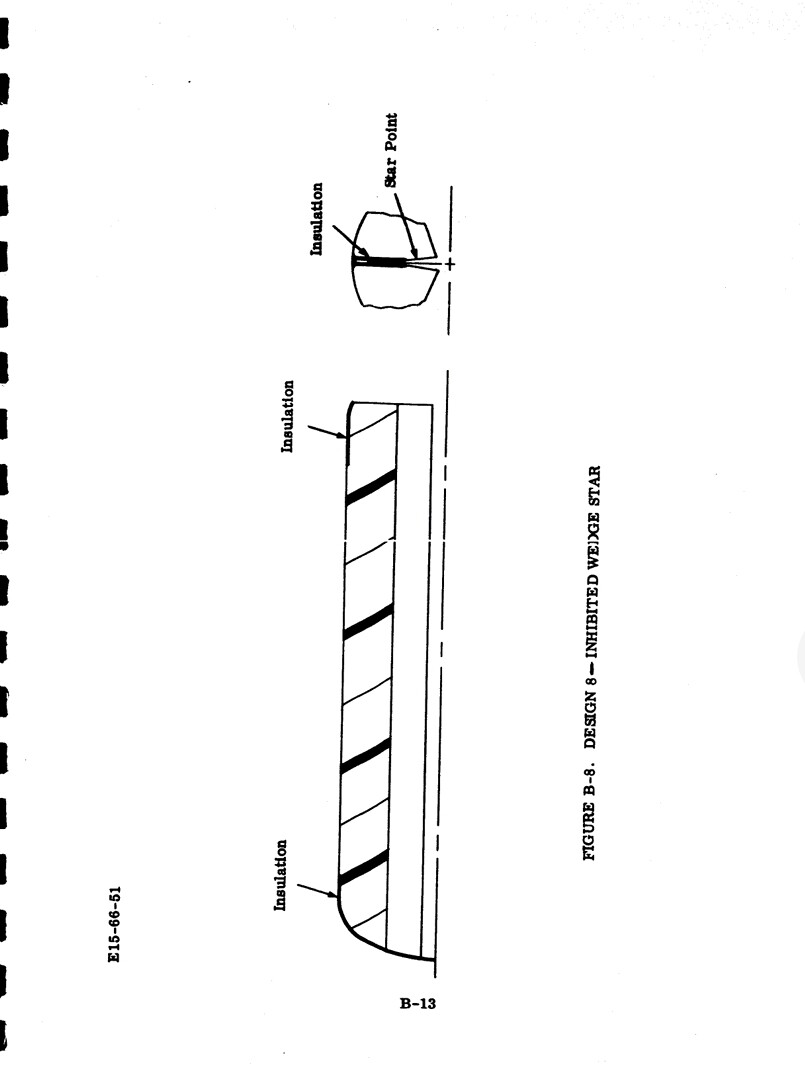 E15-66-51

Insulation

Insulation

Insulation

Star Point

FIGURE B-8. DESIGN 8 — INHIBITED WEDGE STAR

B-13